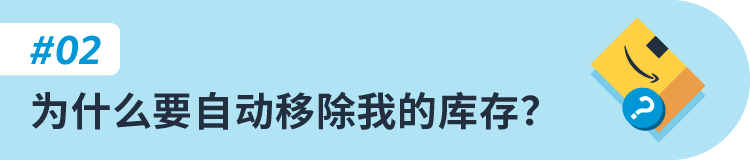 #02

为什么要自动移除我的库存?

?